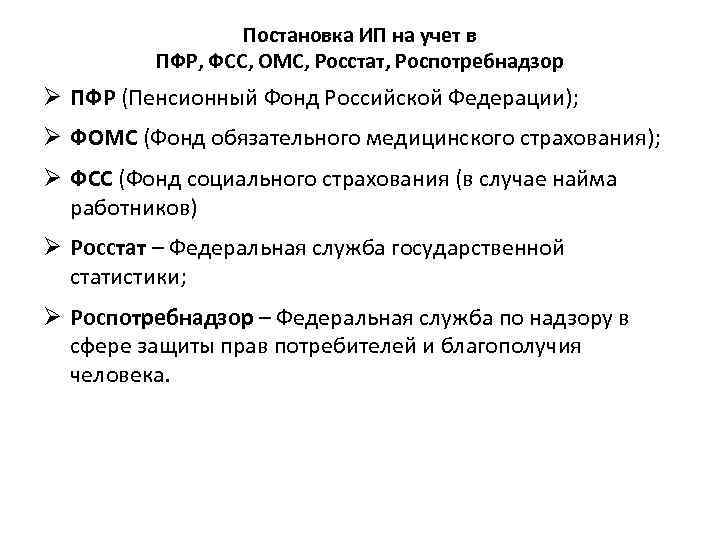 Постановка ИП на учет в
ПФР, ФСС, ОМС, Росстат, Роспотребнадзор

➢ ПФР (Пенсионный Фонд Российской Федерации);

➢ ФОМС (Фонд обязательного медицинского страхования);

➢ ФСС (Фонд социального страхования (в случае найма работников)

➢ Росстат – Федеральная служба государственной статистики;

➢ Роспотребнадзор – Федеральная служба по надзору в сфере защиты прав потребителей и благополучия человека.